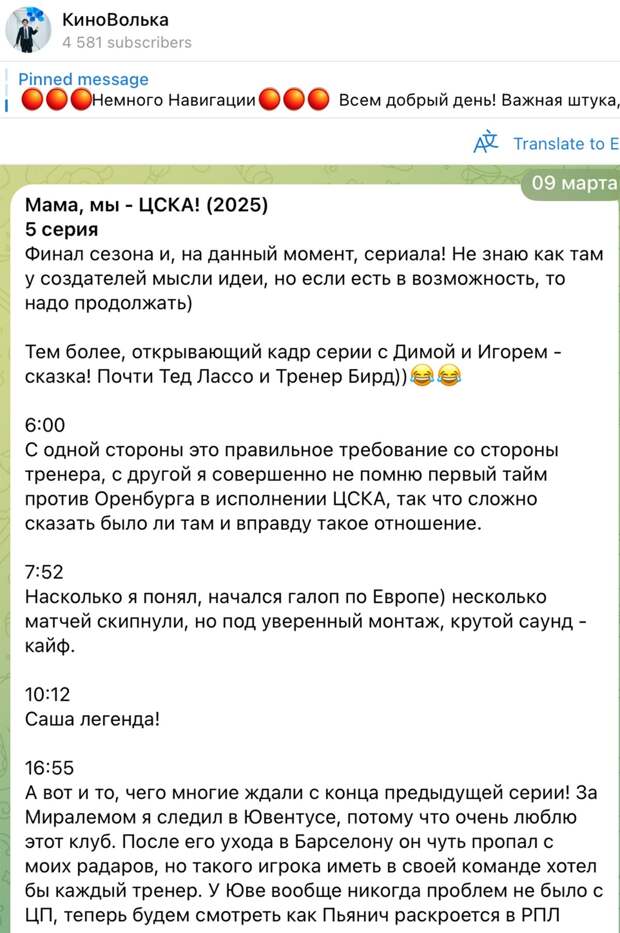 КиноВолька
4 581 subscribers

Pinned message
🔴🔴🔴Немного Навигации🔴🔴🔴 Всем добрый день! Важная штука,

Translate to E

09 марта

Мама, мы - ЦСКА! (2025)
5 серия
Финал сезона и, на данный момент, сериала! Не знаю как там у создателей мысли идеи, но если есть в возможность, то надо продолжать)

Тем более, открывающий кадр серии с Димой и Игорем - сказка! Почти Тед Лассо и Тренер Бирд))😂😂

6:00
С одной стороны это правильное требование со стороны тренера, с другой я совершенно не помню первый тайм против Оренбурга в исполнении ЦСКА, так что сложно сказать было ли там и вправду такое отношение.

7:52
Насколько я понял, начался галоп по Европе) несколько матчей скипнули, но под уверенный монтаж, крутой саунд - кайф.

10:12
Саша легенда!

16:55
А вот и то, чего многие ждали с конца предыдущей серии! За Миралемом я следил в Ювентусе, потому что очень люблю этот клуб. После его ухода в Барселону он чуть пропал с моих радаров, но такого игрока иметь в своей команде хотел бы каждый тренер. У Юве вообще никогда проблем не было с ЦП, теперь будем смотреть как Пьянич раскроется в РПЛ